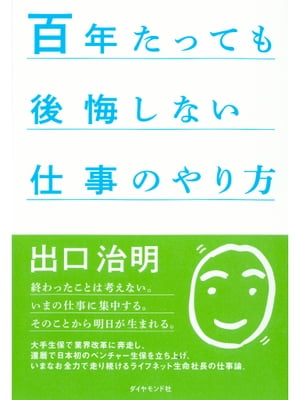 百年たっても
後悔しない
仕事のやり方

出口治明

終わったことは考えない。
いまの仕事に集中する。
そのことから明日が生まれる。

大手生保で業界改革に奔走し、
還暦で日本初のベンチャー生保を立ち上げ、
いまなお全力で走り続けるライフネット生命社長の仕事論。

ダイヤモンド社